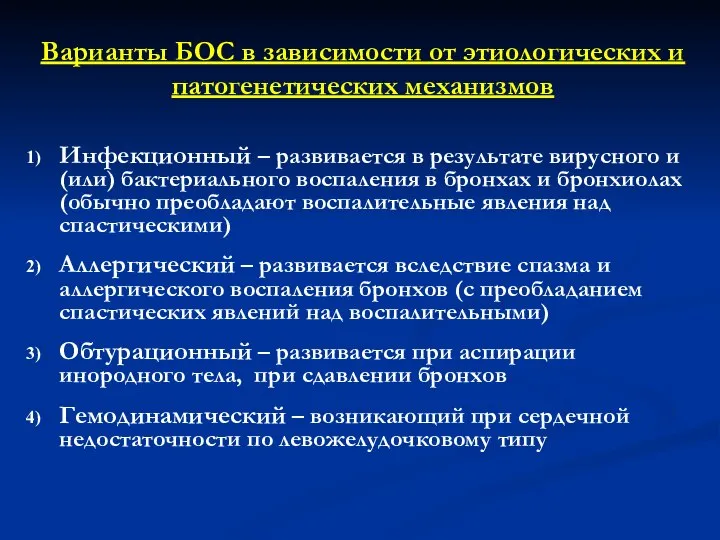 Варианты БОС в зависимости от этиологических и патогенетических механизмов

1) Инфекционный – развивается в результате вирусного и (или) бактериального воспаления в бронхах и бронхиолах (обычно преобладают воспалительные явления над спастическими)

2) Аллергический – развивается вследствие спазма и аллергического воспаления бронхов (с преобладанием спастических явлений над воспалительными)

3) Обтурационный – развивается при аспирации инородного тела, при сдавлении бронхов

4) Гемодинамический – возникающий при сердечной недостаточности по левожелудочковому типу